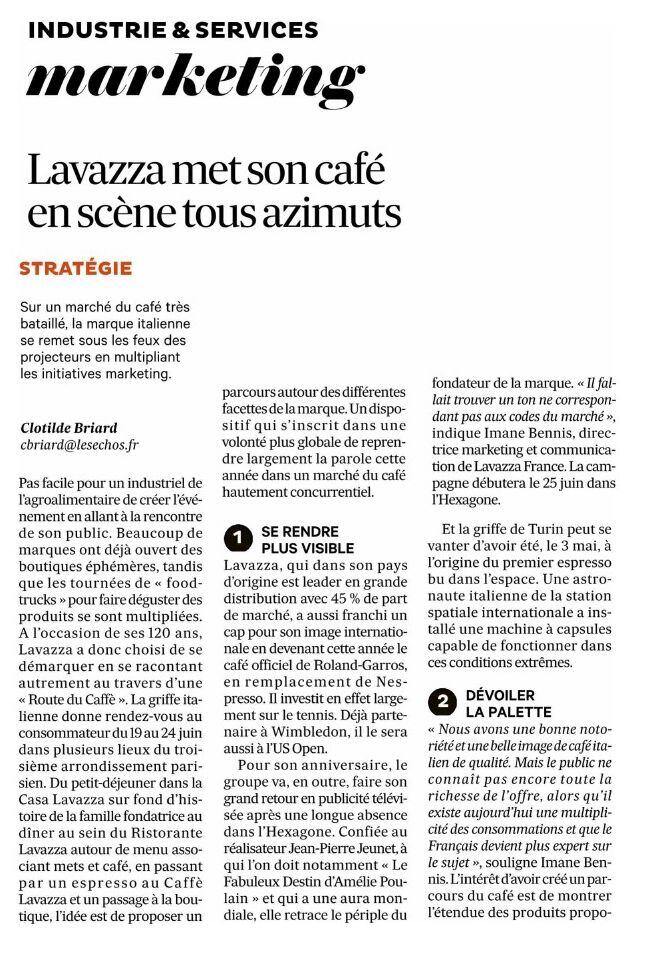 INDUSTRIE & SERVICES
marketing

Lavazza met son café en scène tous azimuts

STRATÉGIE

Sur un marché du café très bataillé, la marque italienne se remet sous les feux des projecteurs en multipliant les initiatives marketing.

Clotilde Briard
cbriard@lesechos.fr

Pas facile pour un industriel de l'agroalimentaire de créer l'événement en allant à la rencontre de son public. Beaucoup de marques ont déjà ouvert des boutiques éphémères, tandis que les tournées de « food-trucks » pour faire déguster des produits se sont multipliées. A l'occasion de ses 120 ans, Lavazza a donc choisi de se démarquer en se racontant autrement au travers d'une « Route du Caffè ». La griffe italienne donne rendez-vous au consommateur du 19 au 24 juin dans plusieurs lieux du troisième arrondissement parisien. Du petit-déjeuner dans la Casa Lavazza sur fond d'histoire de la famille fondatrice au dîner au sein du Ristorante Lavazza autour de menu associant mets et café, en passant par un espresso au Caffè Lavazza et un passage à la boutique, l'idée est de proposer un parcours autour des différentes facettes de la marque. Un dispositif qui s'inscrit dans une volonté plus globale de reprendre largement la parole cette année dans un marché du café hautement concurrentiel.

1 SE RENDRE PLUS VISIBLE
Lavazza, qui dans son pays d'origine est leader en grande distribution avec 45 % de part de marché, a aussi franchi un cap pour son image internationale en devenant cette année le café officiel de Roland-Garros, en remplacement de Nespresso. Il investit en effet largement sur le tennis. Déjà partenaire à Wimbledon, il le sera aussi à l'US Open.

Pour son anniversaire, le groupe va, en outre, faire son grand retour en publicité télévisée après une longue absence dans l'Hexagone. Confiée au réalisateur Jean-Pierre Jeunet, à qui l'on doit notamment « Le Fabuleux Destin d'Amélie Poulain » et qui a une aura mondiale, elle retrace le périple du fondateur de la marque. « Il fallait trouver un ton ne correspondant pas aux codes du marché », indique Imane Bennis, directrice marketing et communication de Lavazza France. La campagne débutera le 25 juin dans l'Hexagone.

Et la griffe de Turin peut se vanter d'avoir été, le 3 mai, à l'origine du premier espresso bu dans l'espace. Une astronaute italienne de la station spatiale internationale a installé une machine à capsules capable de fonctionner dans ces conditions extrêmes.

2 DÉVOILER LA PALETTE
« Nous avons une bonne notoriété et une belle image de café italien de qualité. Mais le public ne connaît pas encore toute la richesse de l'offre, alors qu'il existe aujourd'hui une multiplicité des consommations et que le Français devient plus expert sur le sujet », souligne Imane Bennis. L'intérêt d'avoir créé un parcours du café est de montrer l'étendue des produits propo-